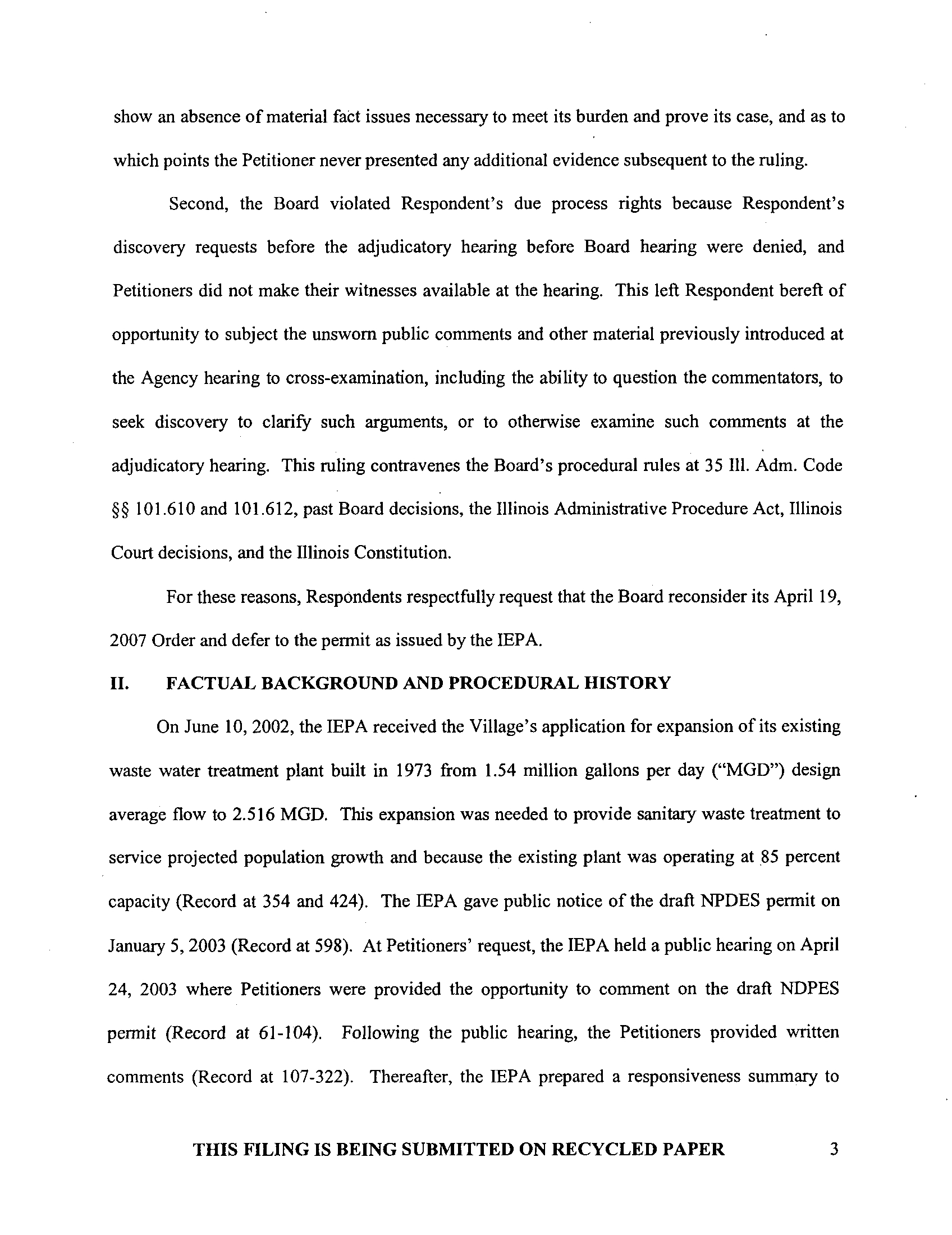 show an absence of material fact issues necessary to meet its burden and prove its case, and as to which points the Petitioner never presented any additional evidence subsequent to the ruling.

Second, the Board violated Respondent's due process rights because Respondent's discovery requests before the adjudicatory hearing before Board hearing were denied, and Petitioners did not make their witnesses available at the hearing. This left Respondent bereft of opportunity to subject the unsworn public comments and other material previously introduced at the Agency hearing to cross-examination, including the ability to question the commentators, to seek discovery to clarify such arguments, or to otherwise examine such comments at the adjudicatory hearing. This ruling contravenes the Board's procedural rules at 35 Ill. Adm. Code §§ 101.610 and 101.612, past Board decisions, the Illinois Administrative Procedure Act, Illinois Court decisions, and the Illinois Constitution.

For these reasons, Respondents respectfully request that the Board reconsider its April 19, 2007 Order and defer to the permit as issued by the IEPA.

II. FACTUAL BACKGROUND AND PROCEDURAL HISTORY

On June 10, 2002, the IEPA received the Village's application for expansion of its existing waste water treatment plant built in 1973 from 1.54 million gallons per day ("MGD") design average flow to 2.516 MGD. This expansion was needed to provide sanitary waste treatment to service projected population growth and because the existing plant was operating at 85 percent capacity (Record at 354 and 424). The IEPA gave public notice of the draft NPDES permit on January 5, 2003 (Record at 598). At Petitioners' request, the IEPA held a public hearing on April 24, 2003 where Petitioners were provided the opportunity to comment on the draft NDPES permit (Record at 61-104). Following the public hearing, the Petitioners provided written comments (Record at 107-322). Thereafter, the IEPA prepared a responsiveness summary to

THIS FILING IS BEING SUBMITTED ON RECYCLED PAPER 3